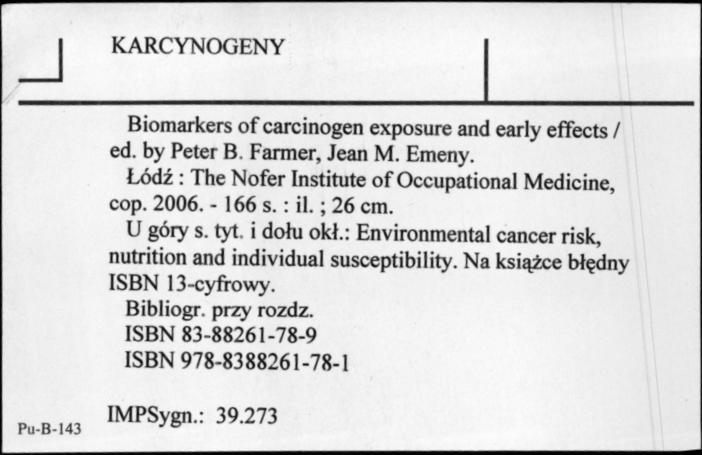 KARCYNOGENY

Biomarkers of carcinogen exposure and early effects / ed. by Peter B. Farmer, Jean M. Emeny.
Łódź : The Nofer Institute of Occupational Medicine, cop. 2006. - 166 s. : il. ; 26 cm.
U góry s. tyt. i dołu okł.: Environmental cancer risk, nutrition and individual susceptibility. Na książce błędny ISBN 13-cyfrowy.
Bibliogr. przy rozdz.
ISBN 83-88261-78-9
ISBN 978-8388261-78-1

IMPSygn.: 39.273

Pu-B-143